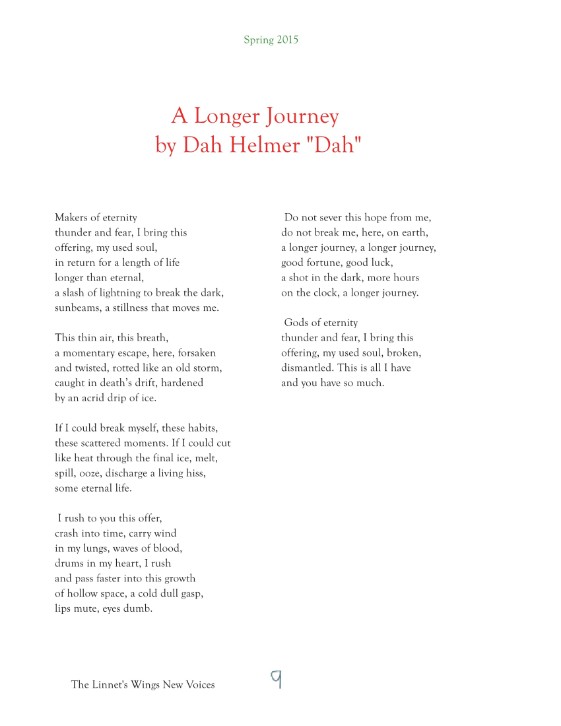 Spring 2015

A Longer Journey
by Dah Helmer "Dah"

Makers of eternity
thunder and fear, I bring this
offering, my used soul,
in return for a length of life
longer than eternal,
a slash of lightning to break the dark,
sunbeams, a stillness that moves me.

This thin air, this breath,
a momentary escape, here, forsaken
and twisted, rotted like an old storm,
caught in death's drift, hardened
by an acrid drip of ice.

If I could break myself, these habits,
these scattered moments. If I could cut
like heat through the final ice, melt,
spill, ooze, discharge a living hiss,
some eternal life.

I rush to you this offer,
crash into time, carry wind
in my lungs, waves of blood,
drums in my heart, I rush
and pass faster into this growth
of hollow space, a cold dull gasp,
lips mute, eyes dumb.

Do not sever this hope from me,
do not break me, here, on earth,
a longer journey, a longer journey,
good fortune, good luck,
a shot in the dark, more hours
on the clock, a longer journey.

Gods of eternity
thunder and fear, I bring this
offering, my used soul, broken,
dismantled. This is all I have
and you have so much.

The Linnet's Wings New Voices

9